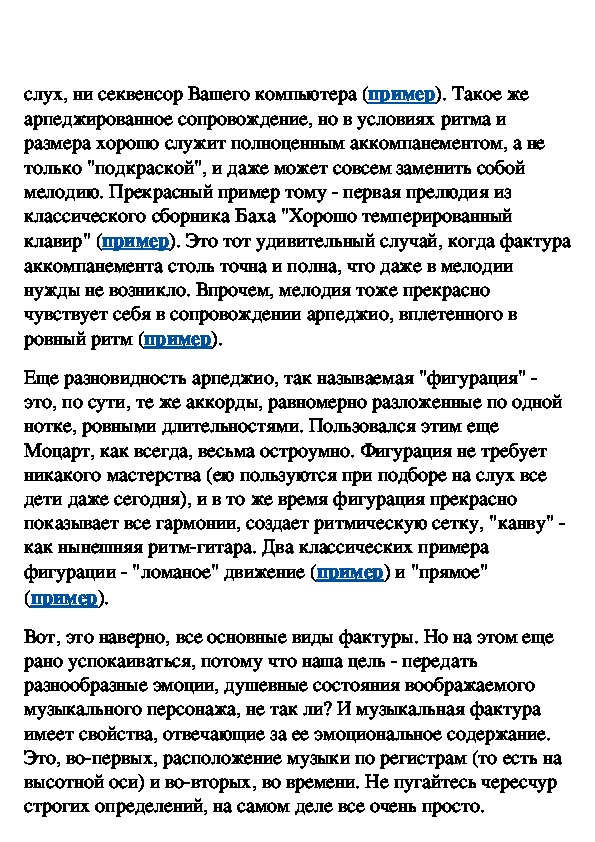 слух, ни секвенсор Вашего компьютера (пример). Такое же арпеджированное сопровождение, но в условиях ритма и размера хорошо служит полноценным аккомпанементом, а не только "подкраской", и даже может совсем заменить собой мелодию. Прекрасный пример тому - первая прелюдия из классического сборника Баха "Хорошо темперированный клавир" (пример). Это тот удивительный случай, когда фактура аккомпанемента столь точна и полна, что даже в мелодии нужды не возникло. Впрочем, мелодия тоже прекрасно чувствует себя в сопровождении арпеджио, вплетенного в ровный ритм (пример).

Еще разновидность арпеджио, так называемая "фигурация" - это, по сути, те же аккорды, равномерно разложенные по одной нотке, ровными длительностями. Пользовался этим еще Моцарт, как всегда, весьма остроумно. Фигурация не требует никакого мастерства (ею пользуются при подборе на слух все дети даже сегодня), и в то же время фигурация прекрасно показывает все гармонии, создает ритмическую сетку, "канву" - как нынешняя ритм-гитара. Два классических примера фигурации - "ломаное" движение (пример) и "прямое" (пример).

Вот, это наверно, все основные виды фактуры. Но на этом еще рано успокаиваться, потому что наша цель - передать разнообразные эмоции, душевные состояния воображаемого музыкального персонажа, не так ли? И музыкальная фактура имеет свойства, отвечающие за ее эмоциональное содержание. Это, во-первых, расположение музыки по регистрам (то есть на высотной оси) и во-вторых, во времени. Не пугайтесь чересчур строгих определений, на самом деле все очень просто.